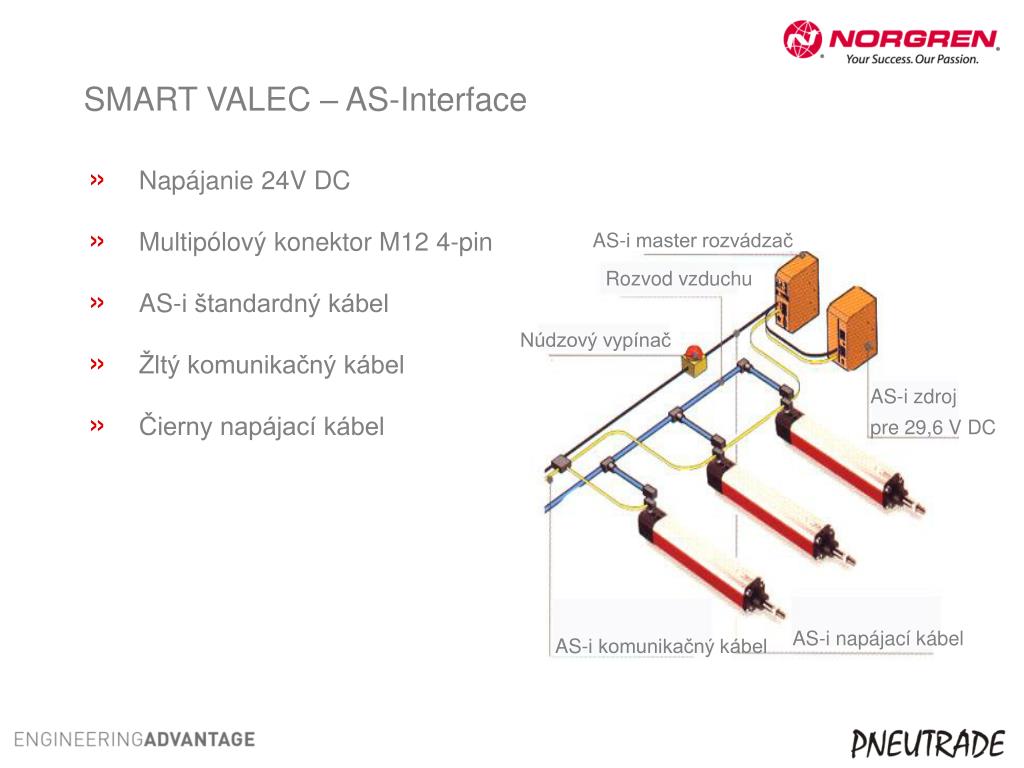 NORGREN
Your Success. Our Passion.

SMART VALEC – AS-Interface

» Napájanie 24V DC

» Multipólový konektor M12 4-pin

» AS-i štandardný kábel

» Žltý komunikačný kábel

» Čierny napájací kábel

AS-i master rozvádzač

Rozvod vzduchu

Núdzový vypínač

AS-i zdroj pre 29,6 V DC

AS-i komunikačný kábel

AS-i napájací kábel

ENGINEERINGADVANTAGE

PNEUTRADE